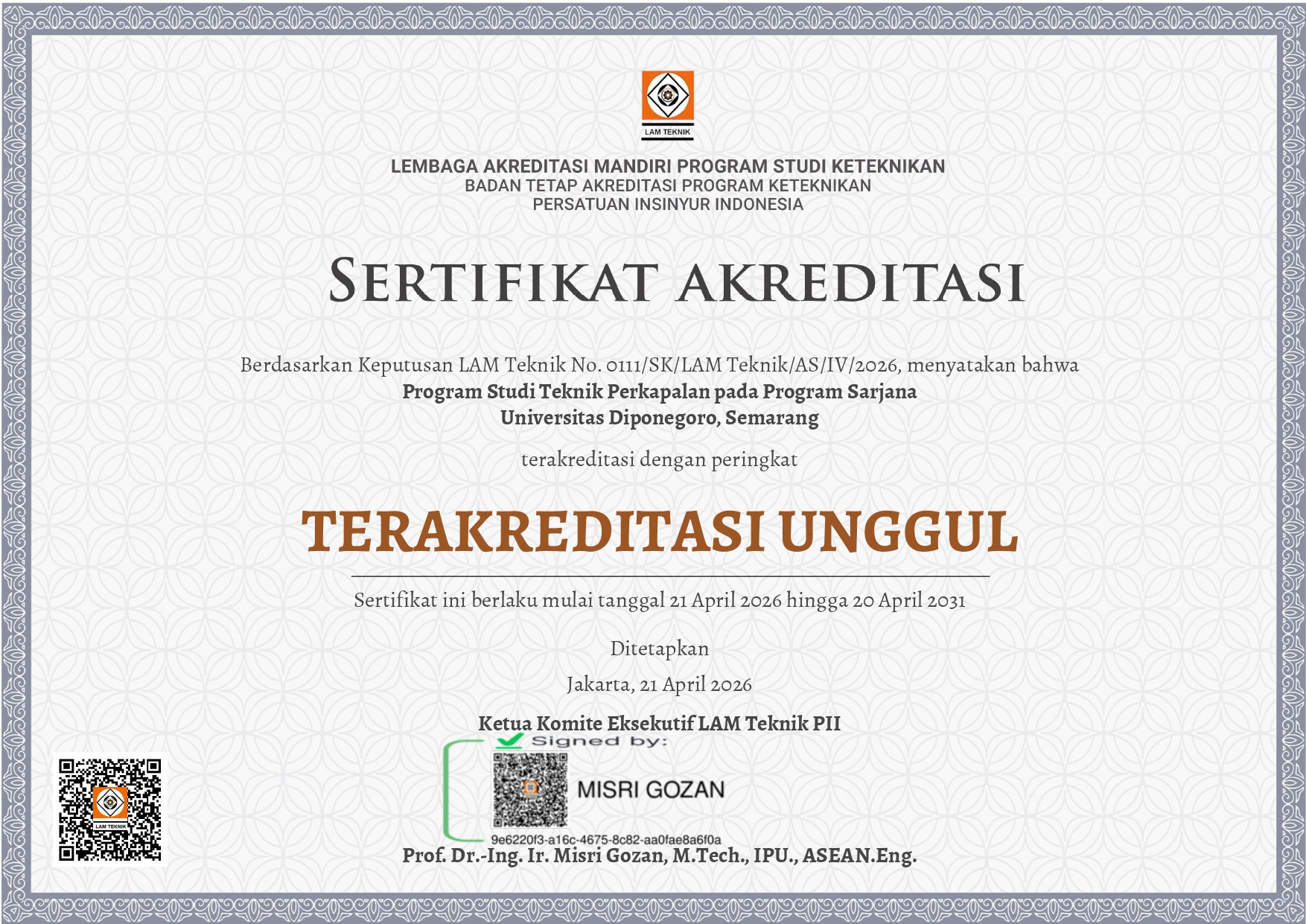 LAM TEKNIK

LEMBAGA AKREDITASI MANDIRI PROGRAM STUDI KETEKNIKAN
BADAN TETAP AKREDITASI PROGRAM KETEKNIKAN
PERSATUAN INSINYUR INDONESIA

SERTIFIKAT AKREDITASI

Berdasarkan Keputusan LAM Teknik No. 0111/SK/LAM Teknik/AS/IV/2026, menyatakan bahwa
Program Studi Teknik Perkapalan pada Program Sarjana
Universitas Diponegoro, Semarang

terakreditasi dengan peringkat

TERAKREDITASI UNGGUL

Sertifikat ini berlaku mulai tanggal 21 April 2026 hingga 20 April 2031

Ditetapkan

Jakarta, 21 April 2026

Ketua Komite Eksekutif LAM Teknik PII

Signed by:
MISRI GOZAN
9e6220f3-a16c-4675-8c82-aa0fae8a6f0a

Prof. Dr.-Ing. Ir. Misri Gozan, M.Tech., IPU., ASEAN.Eng.

LAM TEKNIK